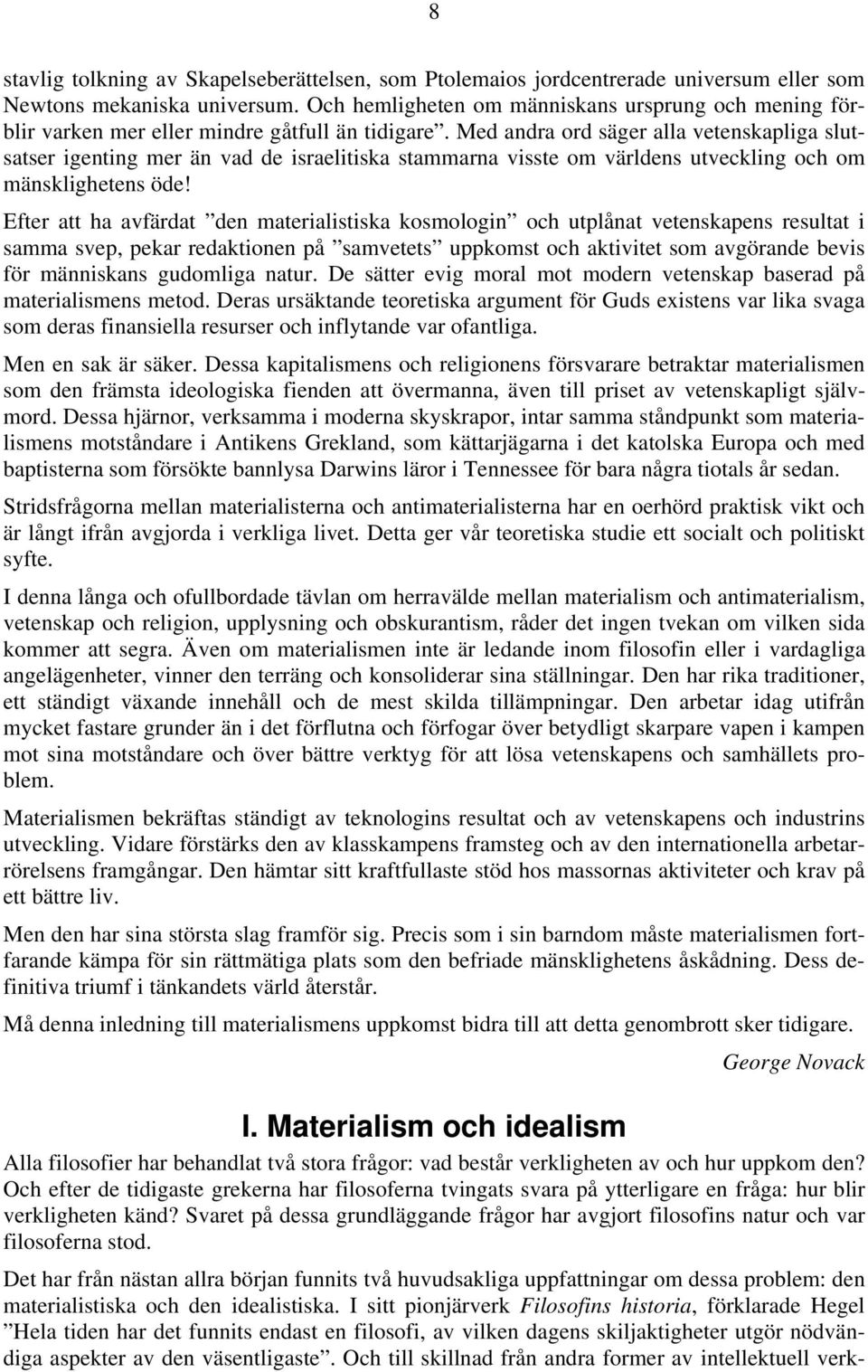 8

stavlig tolkning av Skapelseberättelsen, som Ptolemaios jordcentrerade universum eller som Newtons mekaniska universum. Och hemligheten om människans ursprung och mening förblir varken mer eller mindre gåtfull än tidigare”. Med andra ord säger alla vetenskapliga slutsatser igenting mer än vad de israelitiska stammarna visste om världens utveckling och om mänsklighetens öde!

Efter att ha avfärdat ”den materialistiska kosmologin” och utplånat vetenskapens resultat i samma svep, pekar redaktionen på ”samvetets” uppkomst och aktivitet som avgörande bevis för människans gudomliga natur. De sätter evig moral mot modern vetenskap baserad på materialismens metod. Deras ursäktande teoretiska argument för Guds existens var lika svaga som deras finansiella resurser och inflytande var ofantliga.

Men en sak är säker. Dessa kapitalismens och religionens försvarare betraktar materialismen som den främsta ideologiska fienden att övermanna, även till priset av vetenskapligt självmord. Dessa hjärnor, verksamma i moderna skyskrapor, intar samma ståndpunkt som materialismens motståndare i Antikens Grekland, som kättarjägarna i det katolska Europa och med baptisterna som försökte bannlysa Darwins läror i Tennessee för bara några tiotals år sedan.

Stridsfrågorna mellan materialisterna och antimaterialisterna har en oerhörd praktisk vikt och är långt ifrån avgjorda i verkliga livet. Detta ger vår teoretiska studie ett socialt och politiskt syfte.

I denna långa och ofullbordade tävlan om herravälde mellan materialism och antimaterialism, vetenskap och religion, upplysning och obskurantism, råder det ingen tvekan om vilken sida kommer att segra. Även om materialismen inte är ledande inom filosofin eller i vardagliga angelägenheter, vinner den terräng och konsoliderar sina ställningar. Den har rika traditioner, ett ständigt växande innehåll och de mest skilda tillämpningar. Den arbetar idag utifrån mycket fastare grunder än i det förflutna och förfogar över betydligt skarpare vapen i kampen mot sina motståndare och över bättre verktyg för att lösa vetenskapens och samhällets problem.

Materialismen bekräftas ständigt av teknologins resultat och av vetenskapens och industrins utveckling. Vidare förstärks den av klasskampens framsteg och av den internationella arbetarrörelsens framgångar. Den hämtar sitt kraftfullaste stöd hos massornas aktiviteter och krav på ett bättre liv.

Men den har sina största slag framför sig. Precis som i sin barndom måste materialismen fortfarande kämpa för sin rättmätiga plats som den befriade mänsklighetens åskådning. Dess definitiva triumf i tänkandets värld återstår.

Må denna inledning till materialismens uppkomst bidra till att detta genombrott sker tidigare.

George Novack

I. Materialism och idealism

Alla filosofier har behandlat två stora frågor: vad består verkligheten av och hur uppkom den? Och efter de tidigaste grekerna har filosoferna tvingats svara på ytterligare en fråga: hur blir verkligheten känd? Svaret på dessa grundläggande frågor har avgjort filosofins natur och var filosoferna stod.

Det har från nästan allra början funnits två huvudsakliga uppfattningar om dessa problem: den materialistiska och den idealistiska. I sitt pionjärverk Filosofins historia, förklarade Hegel ”Hela tiden har det funnits endast en filosofi, av vilken dagens skiljaktigheter utgör nödvändiga aspekter av den väsentligaste”. Och till skillnad från andra former av intellektuell verk-